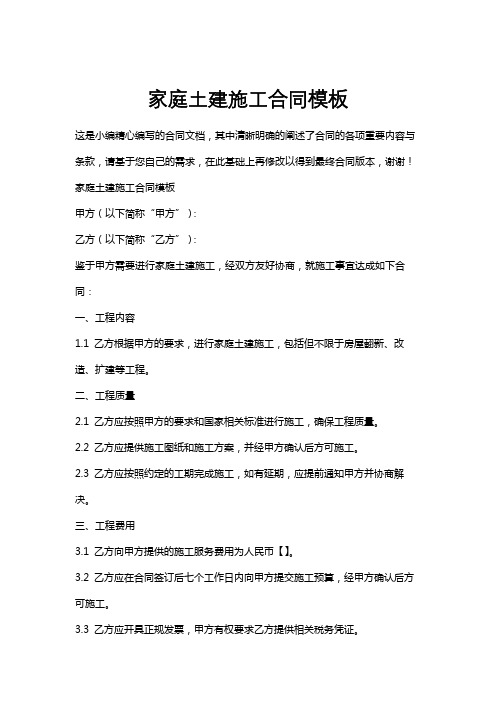 家庭土建施工合同模板

这是小编精心编写的合同文档，其中清晰明确的阐述了合同的各项重要内容与条款，请基于您自己的需求，在此基础上再修改以得到最终合同版本，谢谢！

家庭土建施工合同模板

甲方（以下简称“甲方”）：

乙方（以下简称“乙方”）：

鉴于甲方需要进行家庭土建施工，经双方友好协商，就施工事宜达成如下合同：

一、工程内容

1.1 乙方根据甲方的要求，进行家庭土建施工，包括但不限于房屋翻新、改造、扩建等工程。

二、工程质量

2.1 乙方应按照甲方的要求和国家相关标准进行施工，确保工程质量。

2.2 乙方应提供施工图纸和施工方案，并经甲方确认后方可施工。

2.3 乙方应按照约定的工期完成施工，如有延期，应提前通知甲方并协商解决。

三、工程费用

3.1 乙方向甲方提供的施工服务费用为人民币【】。

3.2 乙方应在合同签订后七个工作日内向甲方提交施工预算，经甲方确认后方可施工。

3.3 乙方应开具正规发票，甲方有权要求乙方提供相关税务凭证。